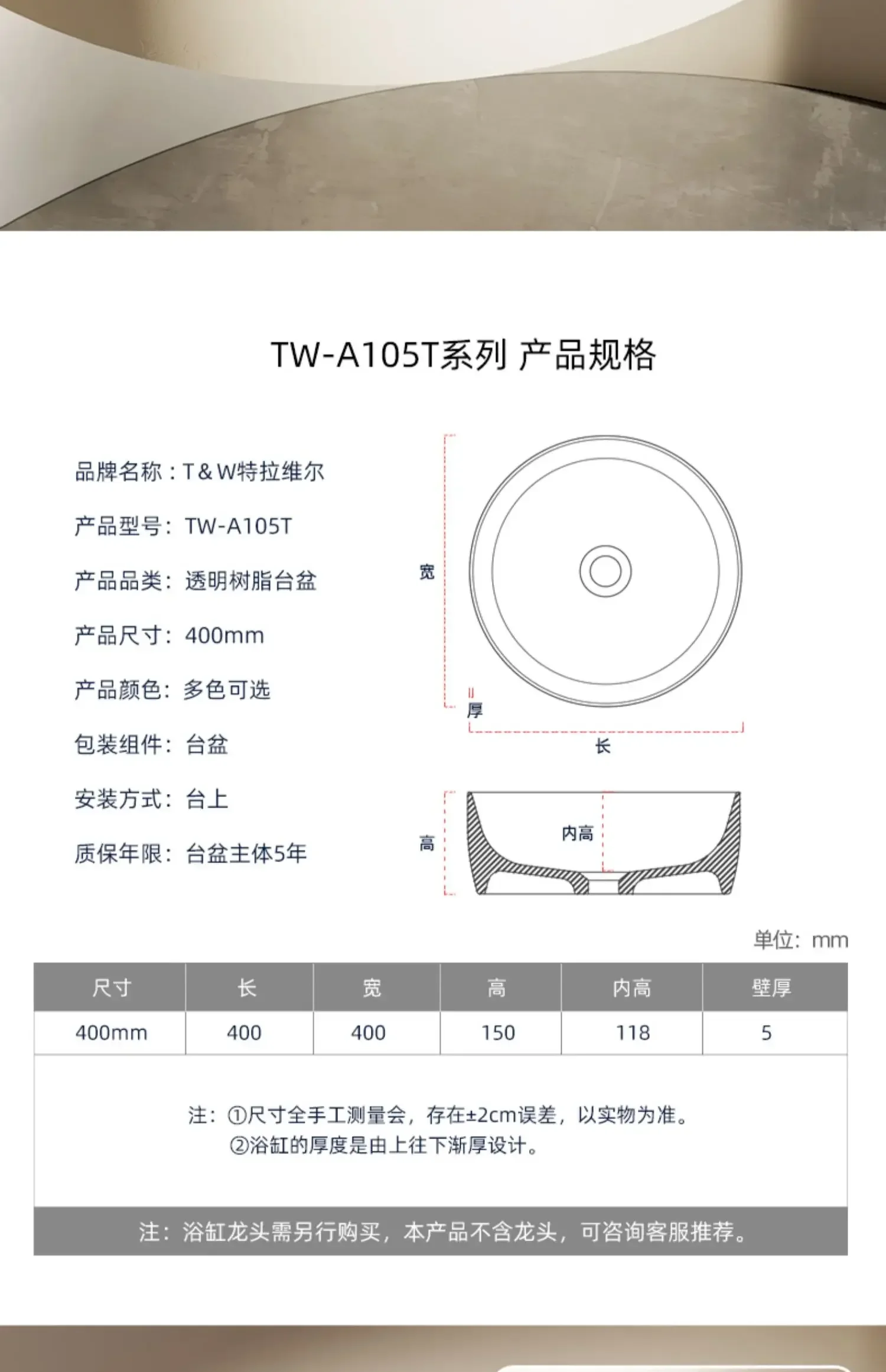 TW-A105T系列 产品规格

品牌名称：T&W特拉维尔

产品型号：TW-A105T

产品品类：透明树脂台盆

产品尺寸：400mm

产品颜色：多色可选

包装组件：台盆

安装方式：台上

质保年限：台盆主体5年

宽

厚

长

高

内高

单位：mm

| 尺寸 | 长 | 宽 | 高 | 内高 | 壁厚 |
|---|---|---|---|---|---|
| 400mm | 400 | 400 | 150 | 118 | 5 |

注：①尺寸全手工测量会，存在±2cm误差，以实物为准。
②浴缸的厚度是由上往下渐厚设计。

注：浴缸龙头需另行购买，本产品不含龙头，可咨询客服推荐。